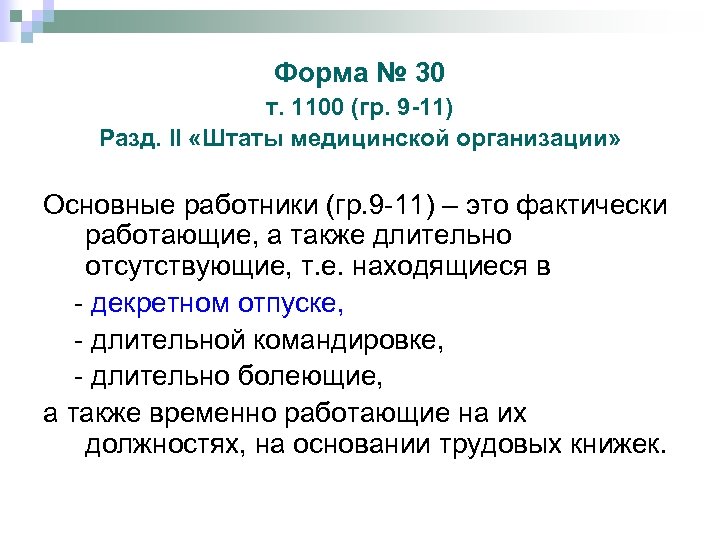 Форма № 30
т. 1100 (гр. 9-11)
Разд. II «Штаты медицинской организации»

Основные работники (гр.9-11) – это фактически работающие, а также длительно отсутствующие, т.е. находящиеся в

- декретном отпуске,

- длительной командировке,

- длительно болеющие,

а также временно работающие на их должностях, на основании трудовых книжек.